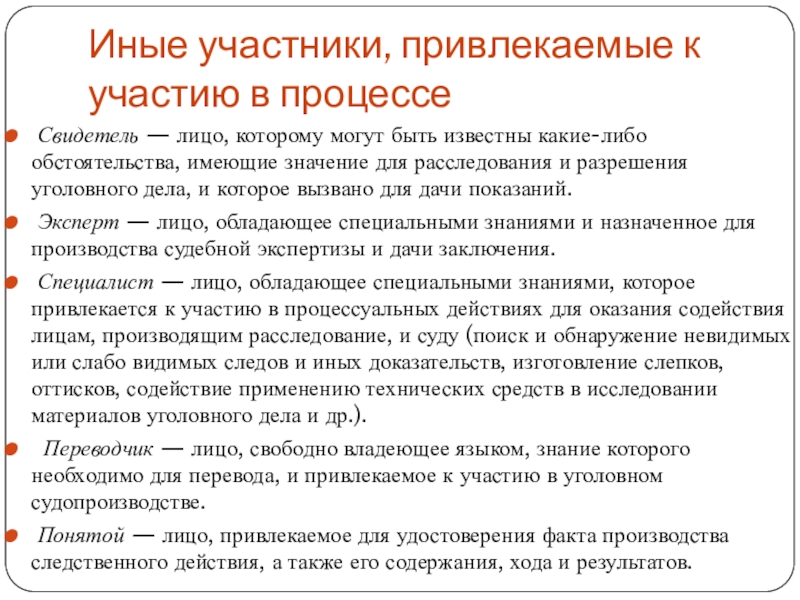 Иные участники, привлекаемые к участию в процессе

Свидетель — лицо, которому могут быть известны какие-либо обстоятельства, имеющие значение для расследования и разрешения уголовного дела, и которое вызвано для дачи показаний.

Эксперт — лицо, обладающее специальными знаниями и назначенное для производства судебной экспертизы и дачи заключения.

Специалист — лицо, обладающее специальными знаниями, которое привлекается к участию в процессуальных действиях для оказания содействия лицам, производящим расследование, и суду (поиск и обнаружение невидимых или слабо видимых следов и иных доказательств, изготовление слепков, оттисков, содействие применению технических средств в исследовании материалов уголовного дела и др.).

Переводчик — лицо, свободно владеющее языком, знание которого необходимо для перевода, и привлекаемое к участию в уголовном судопроизводстве.

Понятой — лицо, привлекаемое для удостоверения факта производства следственного действия, а также его содержания, хода и результатов.